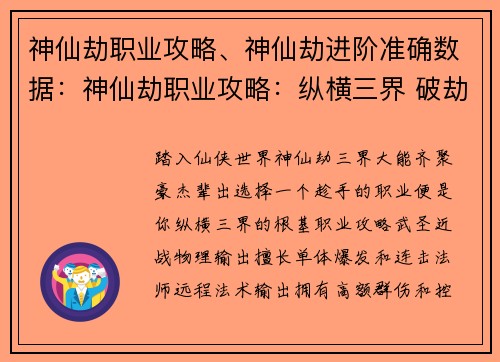 神仙劫职业攻略、神仙劫进阶准确数据：神仙劫职业攻略：纵横三界 破劫

踏入仙侠世界神仙劫三界大能齐聚豪杰辈出选择一个趁手的职业便是你纵横三界的根基职业攻略武圣近战物理输出擅长单体爆发和连击法师远程法术输出拥有高额群伤和控